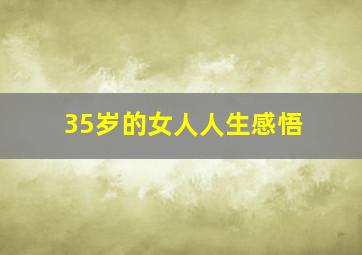 35岁的女人人生感悟